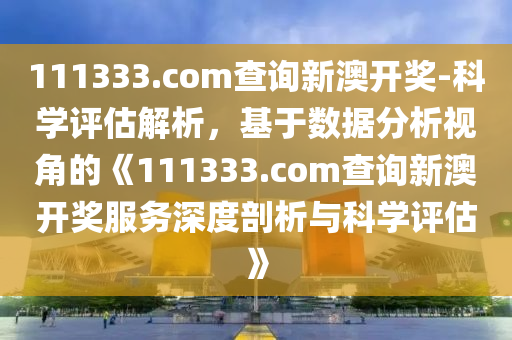 111333.com查询新澳开奖-科学评估解析，基于数据分析视角的《111333.com查询新澳开奖服务深度剖析与科学评估》